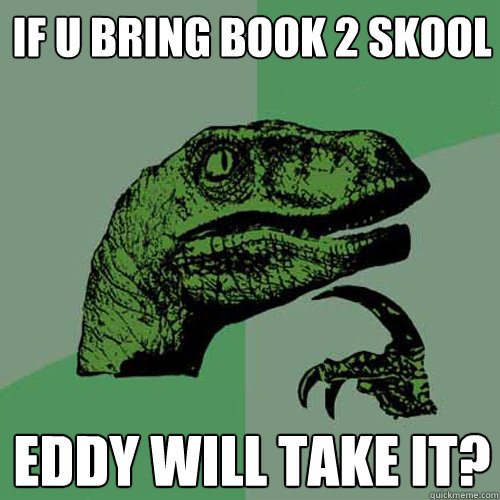 IF U BRING BOOK 2 SKOOL

EDDY WILL TAKE IT?

quickmeme.com